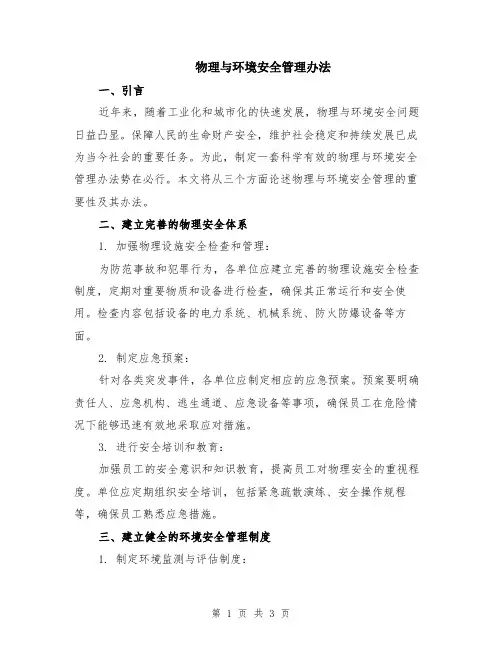 物理与环境安全管理办法

一、引言

近年来，随着工业化和城市化的快速发展，物理与环境安全问题日益凸显。保障人民的生命财产安全，维护社会稳定和持续发展已成为当今社会的重要任务。为此，制定一套科学有效的物理与环境安全管理办法势在必行。本文将从三个方面论述物理与环境安全管理的重要性及其办法。

二、建立完善的物理安全体系

1. 加强物理设施安全检查和管理：

为防范事故和犯罪行为，各单位应建立完善的物理设施安全检查制度，定期对重要物质和设备进行检查，确保其正常运行和安全使用。检查内容包括设备的电力系统、机械系统、防火防爆设备等方面。

2. 制定应急预案：

针对各类突发事件，各单位应制定相应的应急预案。预案要明确责任人、应急机构、逃生通道、应急设备等事项，确保员工在危险情况下能够迅速有效地采取应对措施。

3. 进行安全培训和教育：

加强员工的安全意识和知识教育，提高员工对物理安全的重视程度。单位应定期组织安全培训，包括紧急疏散演练、安全操作规程等，确保员工熟悉应急措施。

三、建立健全的环境安全管理制度

1. 制定环境监测与评估制度：

第 1 页 共 3 页